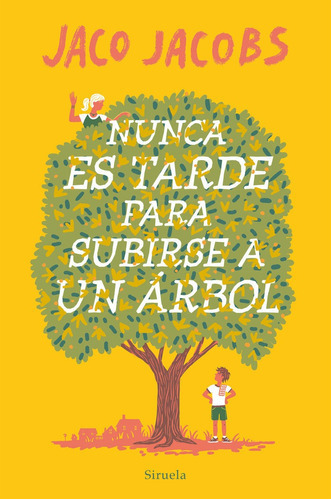 JACO JACOBS

NUNCA ES TARDE PARA SUBIRSE A UN ÁRBOL

Siruela